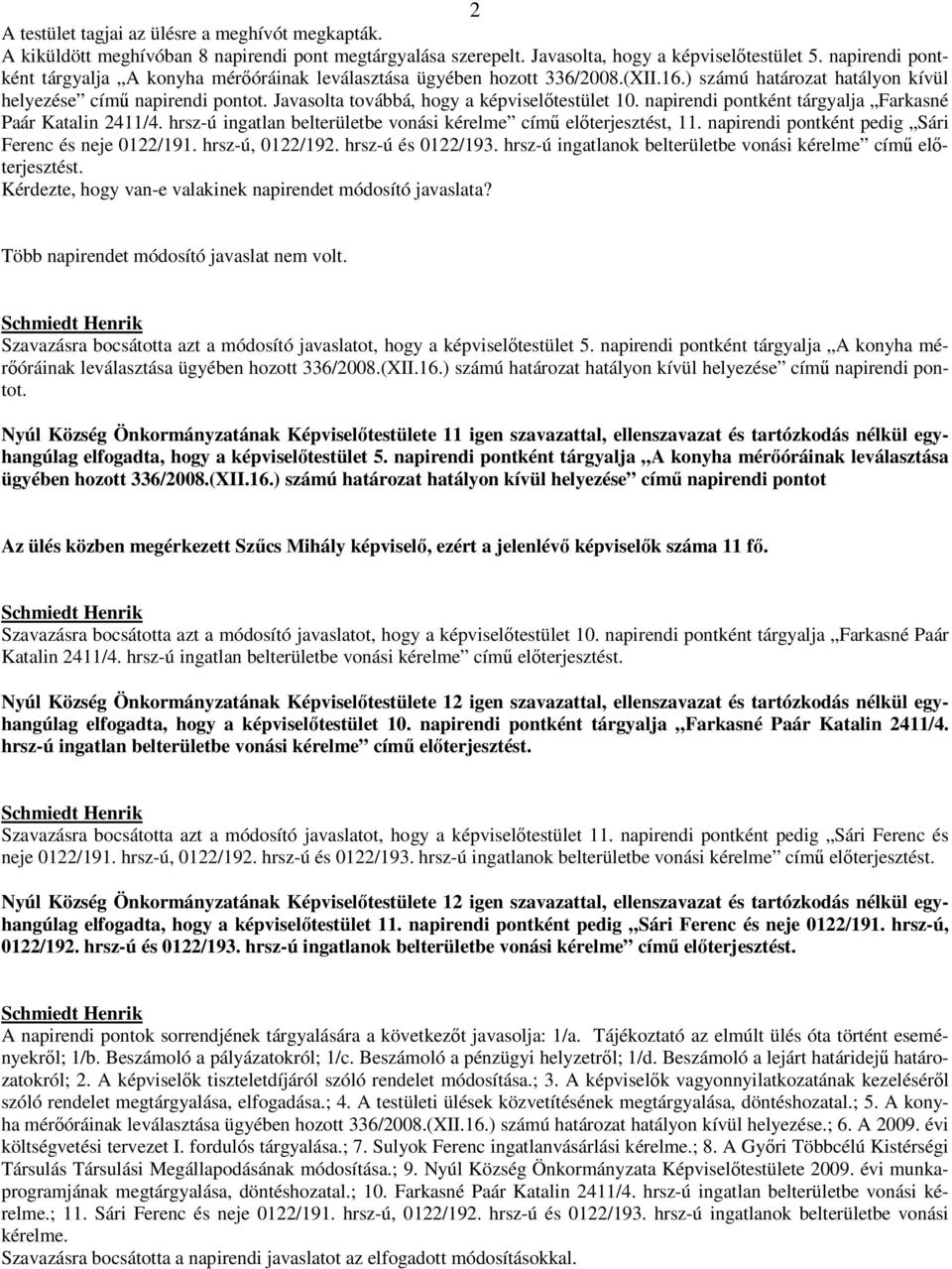 2

A testület tagjai az ülésre a meghívót megkapták.
A kiküldött meghívóban 8 napirendi pont megtárgyalása szerepelt. Javasolta, hogy a képviselőtestület 5. napirendi pontként tárgyalja „A konyha mérőóráinak leválasztása ügyében hozott 336/2008.(XII.16.) számú határozat hatályon kívül helyezése” című napirendi pontot. Javasolta továbbá, hogy a képviselőtestület 10. napirendi pontként tárgyalja „Farkasné Paár Katalin 2411/4. hrsz-ú ingatlan belterületbe vonási kérelme” című előterjesztést, 11. napirendi pontként pedig „Sári Ferenc és neje 0122/191. hrsz-ú, 0122/192. hrsz-ú és 0122/193. hrsz-ú ingatlanok belterületbe vonási kérelme” című előterjesztést.
Kérdezte, hogy van-e valakinek napirendet módosító javaslata?

Több napirendet módosító javaslat nem volt.

Schmiedt Henrik
Szavazásra bocsátotta azt a módosító javaslatot, hogy a képviselőtestület 5. napirendi pontként tárgyalja „A konyha mérőóráinak leválasztása ügyében hozott 336/2008.(XII.16.) számú határozat hatályon kívül helyezése” című napirendi pontot.

Nyúl Község Önkormányzatának Képviselőtestülete 11 igen szavazattal, ellenszavazat és tartózkodás nélkül egyhangúlag elfogadta, hogy a képviselőtestület 5. napirendi pontként tárgyalja „A konyha mérőóráinak leválasztása ügyében hozott 336/2008.(XII.16.) számú határozat hatályon kívül helyezése” című napirendi pontot

Az ülés közben megérkezett Szűcs Mihály képviselő, ezért a jelenlévő képviselők száma 11 fő.

Schmiedt Henrik
Szavazásra bocsátotta azt a módosító javaslatot, hogy a képviselőtestület 10. napirendi pontként tárgyalja „Farkasné Paár Katalin 2411/4. hrsz-ú ingatlan belterületbe vonási kérelme” című előterjesztést.

Nyúl Község Önkormányzatának Képviselőtestülete 12 igen szavazattal, ellenszavazat és tartózkodás nélkül egyhangúlag elfogadta, hogy a képviselőtestület 10. napirendi pontként tárgyalja „Farkasné Paár Katalin 2411/4. hrsz-ú ingatlan belterületbe vonási kérelme” című előterjesztést.

Schmiedt Henrik
Szavazásra bocsátotta azt a módosító javaslatot, hogy a képviselőtestület 11. napirendi pontként pedig „Sári Ferenc és neje 0122/191. hrsz-ú, 0122/192. hrsz-ú és 0122/193. hrsz-ú ingatlanok belterületbe vonási kérelme” című előterjesztést.

Nyúl Község Önkormányzatának Képviselőtestülete 12 igen szavazattal, ellenszavazat és tartózkodás nélkül egyhangúlag elfogadta, hogy a képviselőtestület 11. napirendi pontként pedig „Sári Ferenc és neje 0122/191. hrsz-ú, 0122/192. hrsz-ú és 0122/193. hrsz-ú ingatlanok belterületbe vonási kérelme” című előterjesztést.

Schmiedt Henrik
A napirendi pontok sorrendjének tárgyalására a következőt javasolja: 1/a. Tájékoztató az elmúlt ülés óta történt eseményekről; 1/b. Beszámoló a pályázatokról; 1/c. Beszámoló a pénzügyi helyzetről; 1/d. Beszámoló a lejárt határidejű határozatokról; 2. A képviselők tiszteletdíjáról szóló rendelet módosítása.; 3. A képviselők vagyonnyilatkozatának kezeléséről szóló rendelet megtárgyalása, elfogadása.; 4. A testületi ülések közvetítésének megtárgyalása, döntéshozatal.; 5. A konyha mérőóráinak leválasztása ügyében hozott 336/2008.(XII.16.) számú határozat hatályon kívül helyezése.; 6. A 2009. évi költségvetési tervezet I. fordulós tárgyalása.; 7. Sulyok Ferenc ingatlanvásárlási kérelme.; 8. A Győri Többcélú Kistérségi Társulás Társulási Megállapodásának módosítása.; 9. Nyúl Község Önkormányzata Képviselőtestülete 2009. évi munkaprogramjának megtárgyalása, döntéshozatal.; 10. Farkasné Paár Katalin 2411/4. hrsz-ú ingatlan belterületbe vonási kérelme.; 11. Sári Ferenc és neje 0122/191. hrsz-ú, 0122/192. hrsz-ú és 0122/193. hrsz-ú ingatlanok belterületbe vonási kérelme.
Szavazásra bocsátotta a napirendi javaslatot az elfogadott módosításokkal.